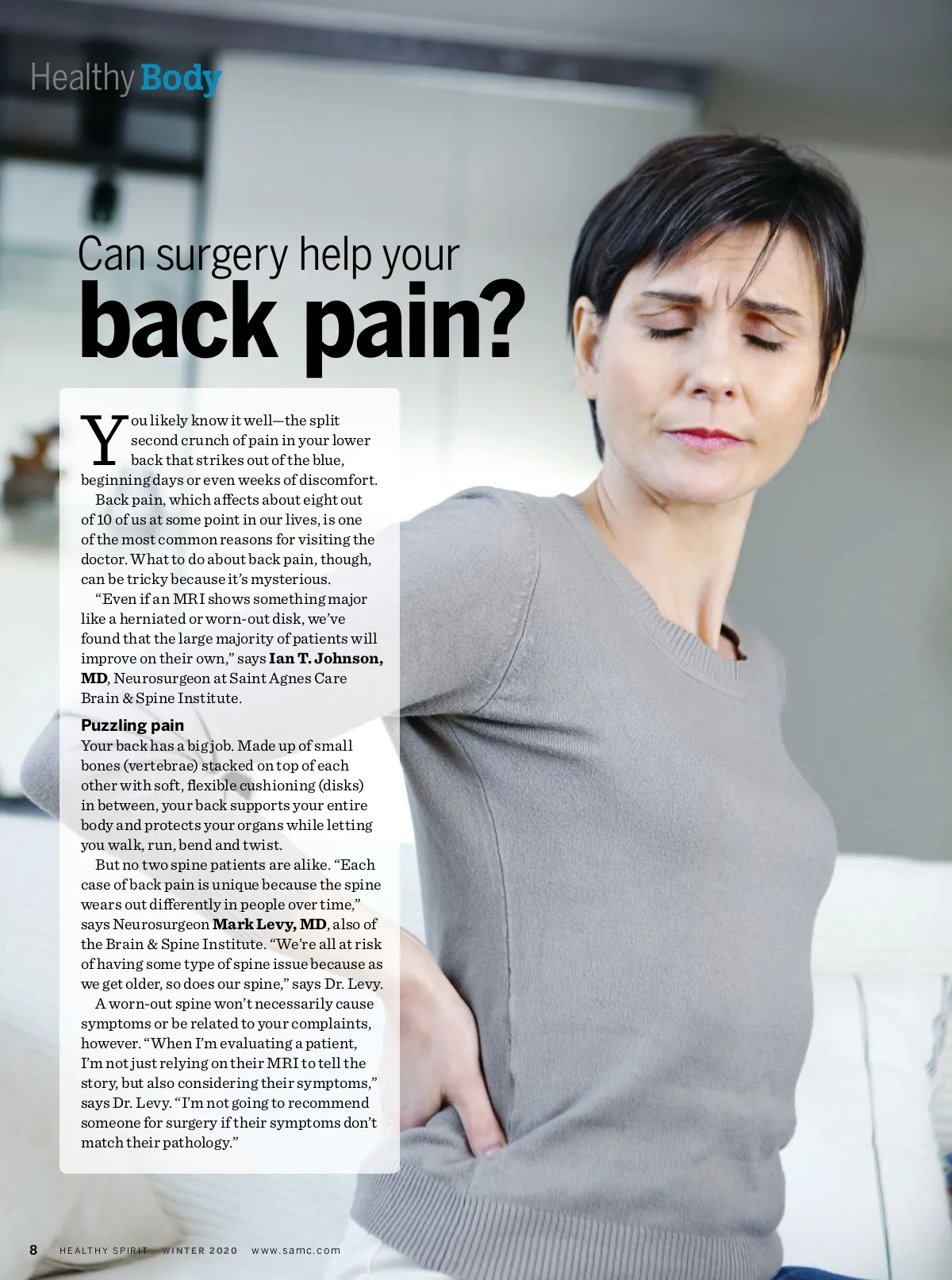 Healthy Body

Can surgery help your
back pain?

You likely know it well—the split second crunch of pain in your lower back that strikes out of the blue, beginning days or even weeks of discomfort.

Back pain, which affects about eight out of 10 of us at some point in our lives, is one of the most common reasons for visiting the doctor. What to do about back pain, though, can be tricky because it's mysterious.

"Even if an MRI shows something major like a herniated or worn-out disk, we've found that the large majority of patients will improve on their own," says Ian T. Johnson, MD, Neurosurgeon at Saint Agnes Care Brain & Spine Institute.

Puzzling pain
Your back has a big job. Made up of small bones (vertebrae) stacked on top of each other with soft, flexible cushioning (disks) in between, your back supports your entire body and protects your organs while letting you walk, run, bend and twist.

But no two spine patients are alike. "Each case of back pain is unique because the spine wears out differently in people over time," says Neurosurgeon Mark Levy, MD, also of the Brain & Spine Institute. "We're all at risk of having some type of spine issue because as we get older, so does our spine," says Dr. Levy.

A worn-out spine won't necessarily cause symptoms or be related to your complaints, however. "When I'm evaluating a patient, I'm not just relying on their MRI to tell the story, but also considering their symptoms," says Dr. Levy. "I'm not going to recommend someone for surgery if their symptoms don't match their pathology."

8 HEALTHY SPIRIT WINTER 2020 www.samc.com